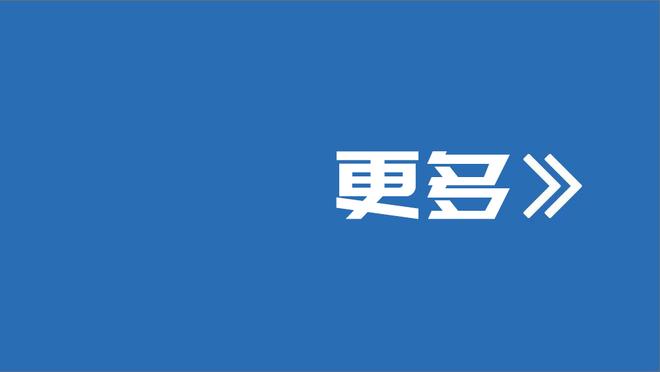 更多》